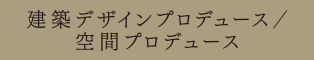 建築デザインプロデュース／
空間プロデュース